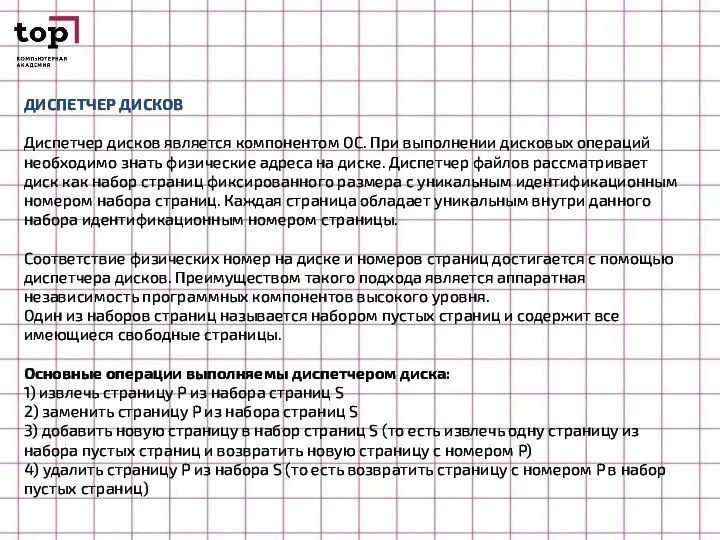 top
КОМПЬЮТЕРНАЯ АКАДЕМИЯ

ДИСПЕТЧЕР ДИСКОВ

Диспетчер дисков является компонентом ОС. При выполнении дисковых операций необходимо знать физические адреса на диске. Диспетчер файлов рассматривает диск как набор страниц фиксированного размера с уникальным идентификационным номером набора страниц. Каждая страница обладает уникальным внутри данного набора идентификационным номером страницы.

Соответствие физических номер на диске и номеров страниц достигается с помощью диспетчера дисков. Преимуществом такого подхода является аппаратная независимость программных компонентов высокого уровня.
Один из наборов страниц называется набором пустых страниц и содержит все имеющиеся свободные страницы.

Основные операции выполняемы диспетчером диска:
1) извлечь страницу P из набора страниц S
2) заменить страницу P из набора страниц S
3) добавить новую страницу в набор страниц S (то есть извлечь одну страницу из набора пустых страниц и возвратить новую страницу с номером P)
4) удалить страницу P из набора S (то есть возвратить страницу с номером P в набор пустых страниц)